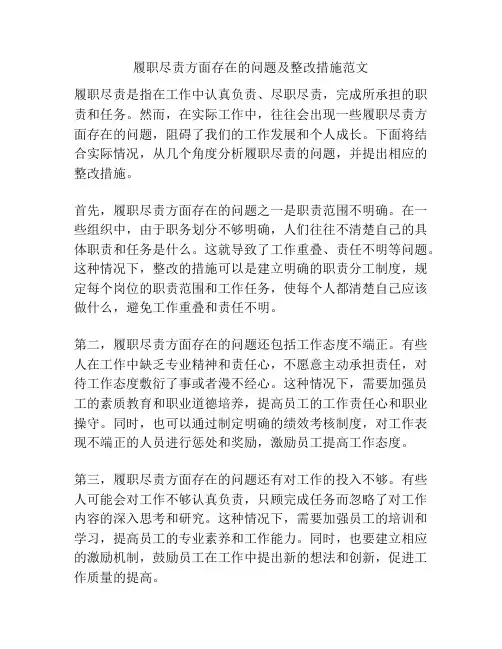 履职尽责方面存在的问题及整改措施范文

履职尽责是指在工作中认真负责、尽职尽责，完成所承担的职责和任务。然而，在实际工作中，往往会出现一些履职尽责方面存在的问题，阻碍了我们的工作发展和个人成长。下面将结合实际情况，从几个角度分析履职尽责的问题，并提出相应的整改措施。

首先，履职尽责方面存在的问题之一是职责范围不明确。在一些组织中，由于职务划分不够明确，人们往往不清楚自己的具体职责和任务是什么。这就导致了工作重叠、责任不明等问题。这种情况下，整改的措施可以是建立明确的职责分工制度，规定每个岗位的职责范围和工作任务，使每个人都清楚自己应该做什么，避免工作重叠和责任不明。

第二，履职尽责方面存在的问题还包括工作态度不端正。有些人在工作中缺乏专业精神和责任心，不愿意主动承担责任，对待工作态度敷衍了事或者漫不经心。这种情况下，需要加强员工的素质教育和职业道德培养，提高员工的工作责任心和职业操守。同时，也可以通过制定明确的绩效考核制度，对工作表现不端正的人员进行惩处和奖励，激励员工提高工作态度。

第三，履职尽责方面存在的问题还有对工作的投入不够。有些人可能会对工作不够认真负责，只顾完成任务而忽略了对工作内容的深入思考和研究。这种情况下，需要加强员工的培训和学习，提高员工的专业素养和工作能力。同时，也要建立相应的激励机制，鼓励员工在工作中提出新的想法和创新，促进工作质量的提高。